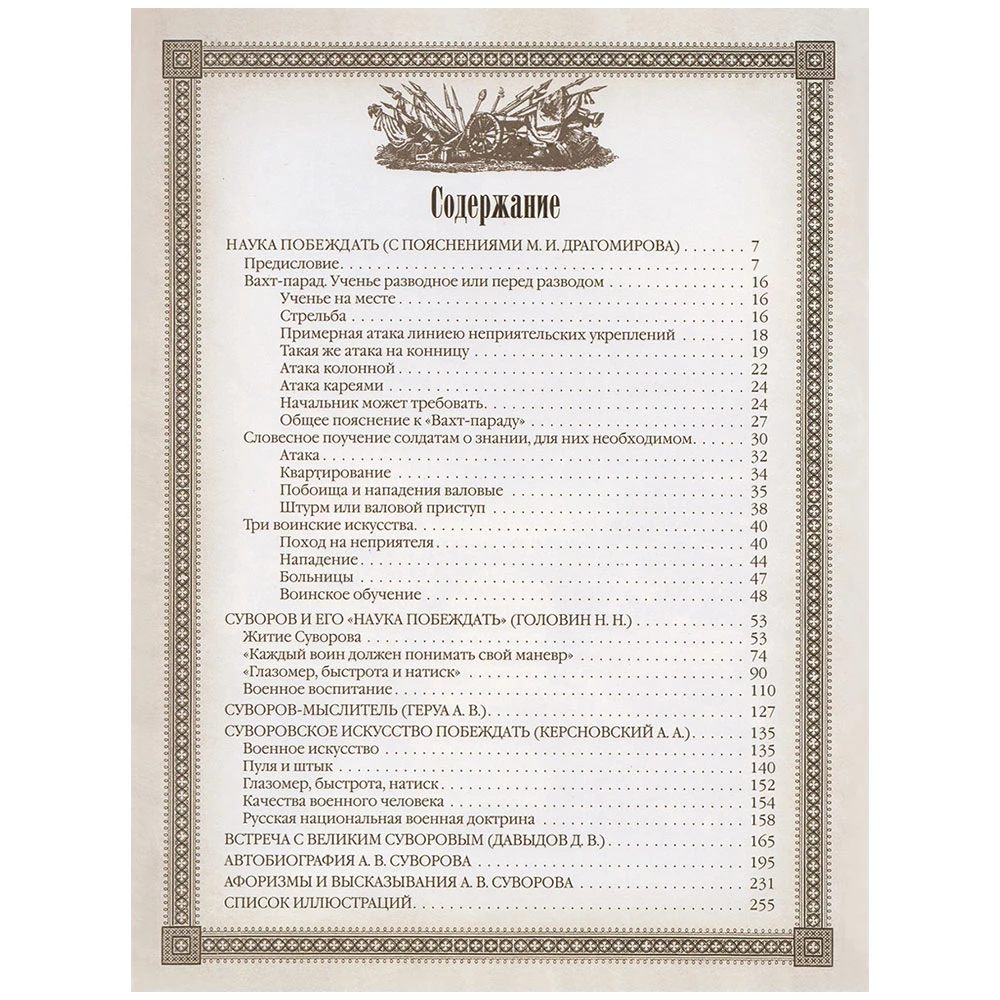 Содержание

НАУКА ПОБЕЖДАТЬ (С ПОЯСНЕНИЯМИ М. И. ДРАГОМИРОВА) 7
Предисловие 7
Вахт-парад. Ученье разводное или перед разводом 16
Ученье на месте 16
Стрельба 16
Примерная атака линиею неприятельских укреплений 18
Такая же атака на конницу 19
Атака колонной 22
Атака кареями 24
Начальник может требовать 24
Общее пояснение к «Вахт-параду» 27
Словесное поучение солдатам о знании, для них необходимом 30
Атака 32
Квартирование 34
Побоища и нападения валовые 35
Штурм или валовой приступ 38
Три воинские искусства 40
Поход на неприятеля 40
Нападение 44
Больницы 47
Воинское обучение 48
СУВОРОВ И ЕГО «НАУКА ПОБЕЖДАТЬ» (ГОЛОВИН Н. Н.) 53
Житие Суворова 53
«Каждый воин должен понимать свой маневр» 74
«Глазомер, быстрота и натиск» 90
Военное воспитание 110
СУВОРОВ-МЫСЛИТЕЛЬ (ГЕРУА А. В.) 127
СУВОРОВСКОЕ ИСКУССТВО ПОБЕЖДАТЬ (КЕРСНОВСКИЙ А. А.) 135
Военное искусство 135
Пуля и штык 140
Глазомер, быстрота, натиск 152
Качества военного человека 154
Русская национальная военная доктрина 158
ВСТРЕЧА С ВЕЛИКИМ СУВОРОВЫМ (ДАВЫДОВ Д. В.) 165
АВТОБИОГРАФИЯ А. В. СУВОРОВА 195
АФОРИЗМЫ И ВЫСКАЗЫВАНИЯ А. В. СУВОРОВА 231
СПИСОК ИЛЛЮСТРАЦИЙ 255